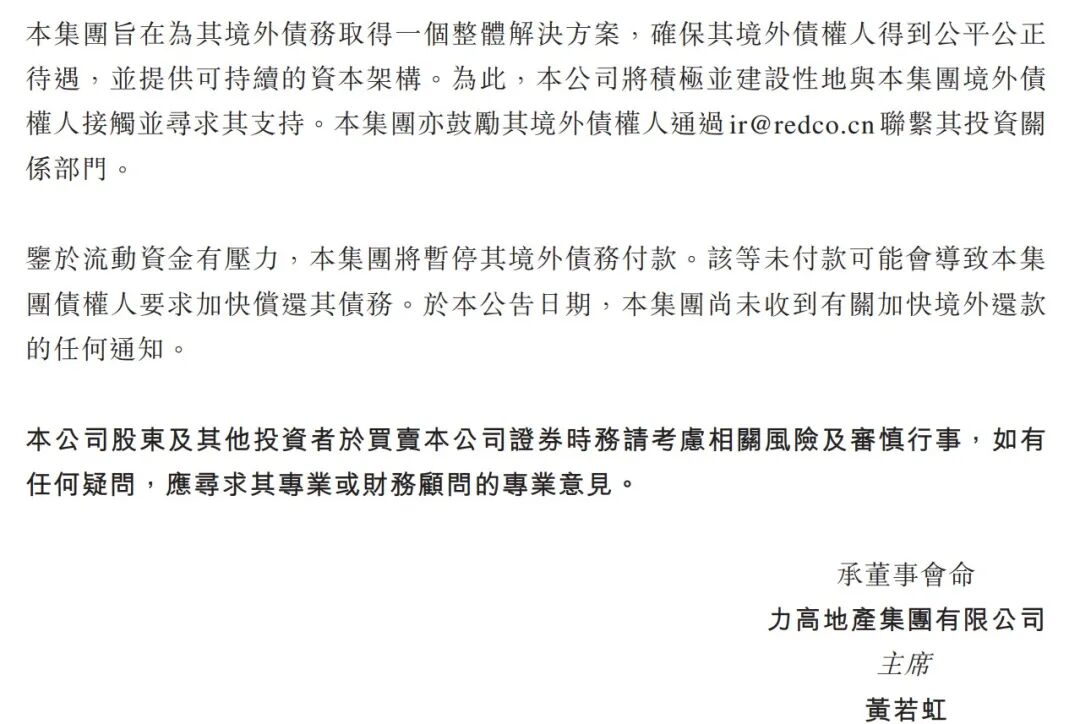 本集團旨在為其境外債務取得一個整體解決方案，確保其境外債權人得到公平公正待遇，並提供可持續的資本架構。為此，本公司將積極並建設性地與本集團境外債權人接觸並尋求其支持。本集團亦鼓勵其境外債權人通過ir@redco.cn聯繫其投資關係部門。

鑒於流動資金有壓力，本集團將暫停其境外債務付款。該等未付款可能會導致本集團債權人要求加快償還其債務。於本公告日期，本集團尚未收到有關加快境外還款的任何通知。

本公司股東及其他投資者於買賣本公司證券時務請考慮相關風險及審慎行事，如有任何疑問，應尋求其專業或財務顧問的專業意見。

承董事會命
力高地產集團有限公司
主席
黃若虹